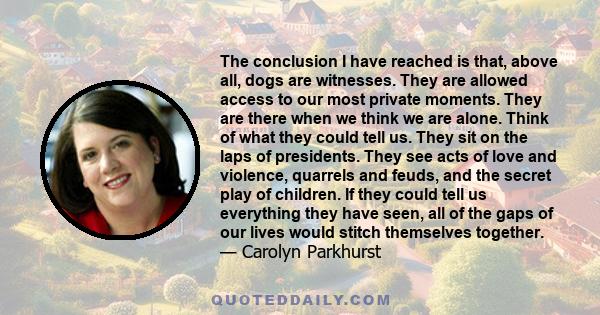 The conclusion I have reached is that, above all, dogs are witnesses. They are allowed access to our most private moments. They are there when we think we are alone. Think of what they could tell us. They sit on the laps of presidents. They see acts of love and violence, quarrels and feuds, and the secret play of children. If they could tell us everything they have seen, all of the gaps of our lives would stitch themselves together.
— Carolyn Parkhurst

QUOTEDDAILY.COM